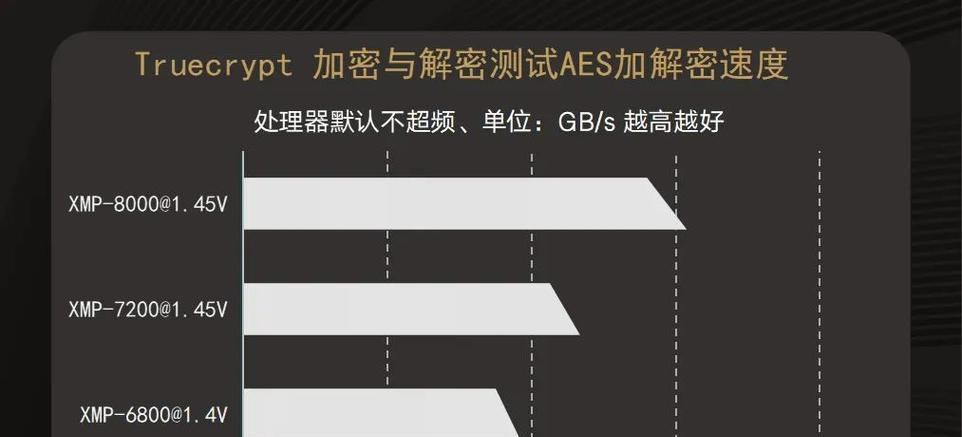 Truecrypt 加密与解密测试AES加解密速度

处理器默认不超频、单位：GB/s 越高越好

XMP-8000@1.45V

XMP-7200@1.45V

XMP-6800@1.4V